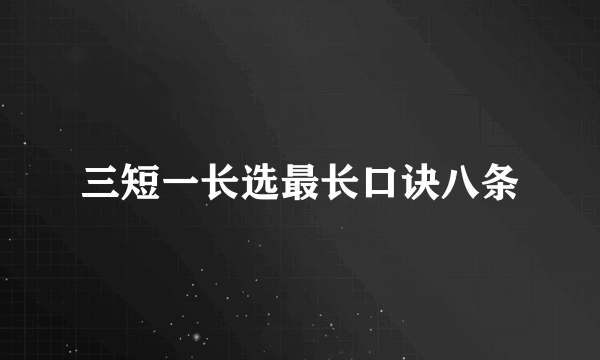 三短一长选最长口诀八条